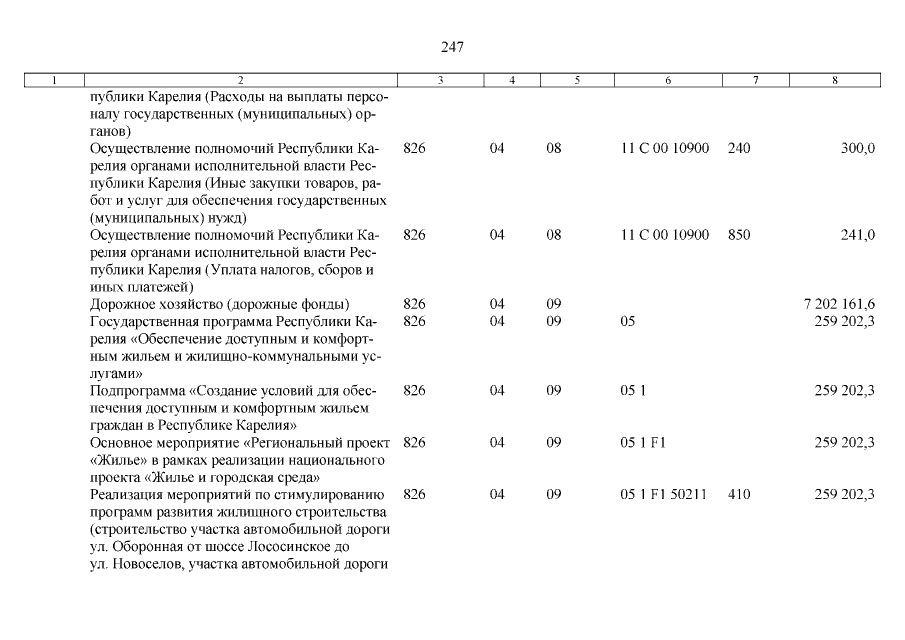 247

| 1 | 2 | 3 | 4 | 5 | 6 | 7 | 8 |
|---|---|---|---|---|---|---|---|
| | публики Карелия (Расходы на выплаты персоналу государственных (муниципальных) органов) | | | | | | |
| | Осуществление полномочий Республики Карелия органами исполнительной власти Республики Карелия (Иные закупки товаров, работ и услуг для обеспечения государственных (муниципальных) нужд) | 826 | 04 | 08 | 11 С 00 10900 | 240 | 300,0 |
| | Осуществление полномочий Республики Карелия органами исполнительной власти Республики Карелия (Уплата налогов, сборов и иных платежей) | 826 | 04 | 08 | 11 С 00 10900 | 850 | 241,0 |
| | Дорожное хозяйство (дорожные фонды) | 826 | 04 | 09 | | | 7 202 161,6 |
| | Государственная программа Республики Карелия «Обеспечение доступным и комфортным жильем и жилищно-коммунальными услугами» | 826 | 04 | 09 | 05 | | 259 202,3 |
| | Подпрограмма «Создание условий для обеспечения доступным и комфортным жильем граждан в Республике Карелия» | 826 | 04 | 09 | 05 1 | | 259 202,3 |
| | Основное мероприятие «Региональный проект «Жилье» в рамках реализации национального проекта «Жилье и городская среда» | 826 | 04 | 09 | 05 1 F1 | | 259 202,3 |
| | Реализация мероприятий по стимулированию программ развития жилищного строительства (строительство участка автомобильной дороги ул. Оборонная от шоссе Лососинское до ул. Новоселов, участка автомобильной дороги | 826 | 04 | 09 | 05 1 F1 50211 | 410 | 259 202,3 |